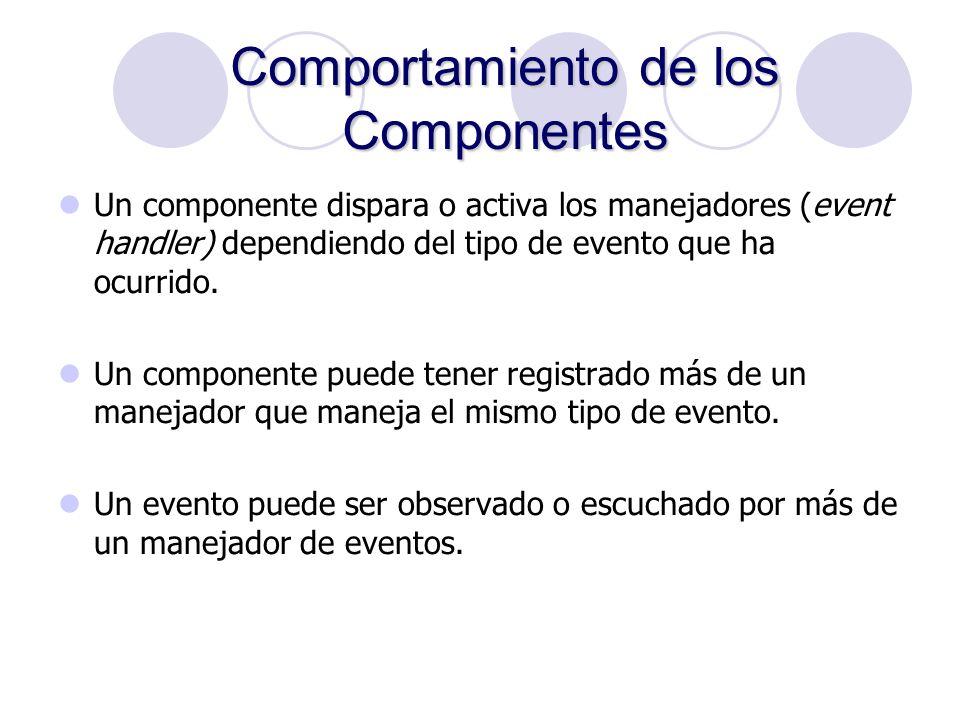 Comportamiento de los Componentes

Un componente dispara o activa los manejadores (event handler) dependiendo del tipo de evento que ha ocurrido.

Un componente puede tener registrado más de un manejador que maneja el mismo tipo de evento.

Un evento puede ser observado o escuchado por más de un manejador de eventos.